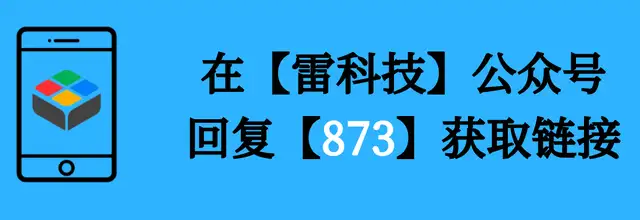 在【雷科技】公众号
回复【873】获取链接